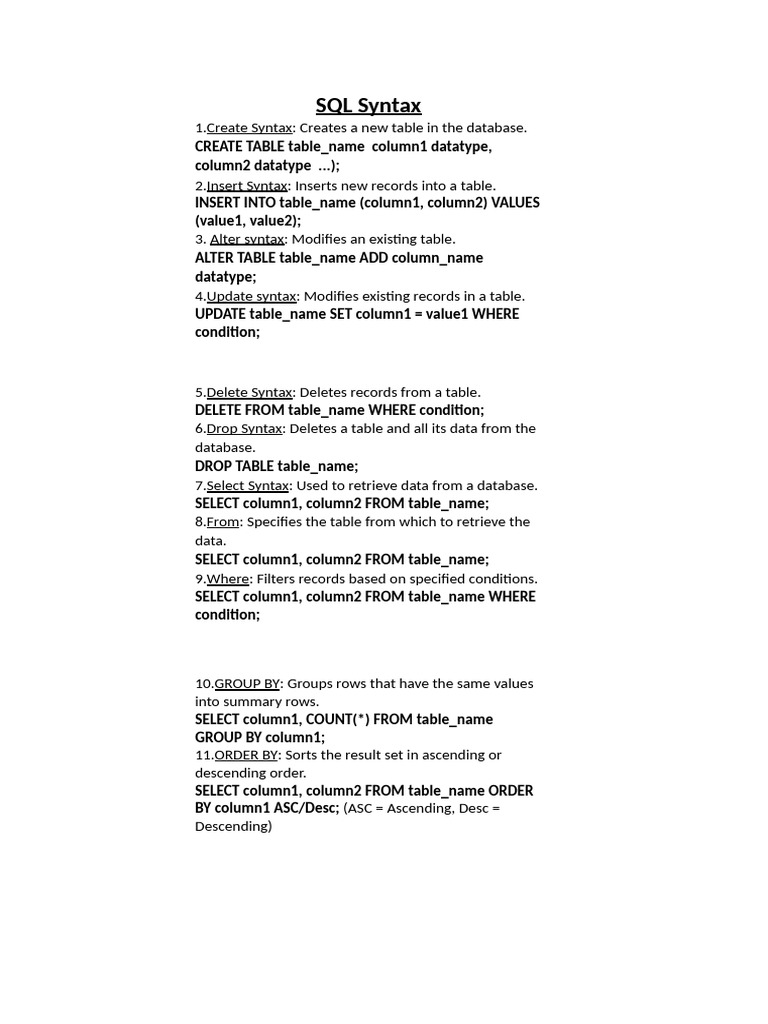 SQL Syntax

1.Create Syntax: Creates a new table in the database.
CREATE TABLE table_name column1 datatype, column2 datatype ...);

2.Insert Syntax: Inserts new records into a table.
INSERT INTO table_name (column1, column2) VALUES (value1, value2);

3. Alter syntax: Modifies an existing table.
ALTER TABLE table_name ADD column_name datatype;

4.Update syntax: Modifies existing records in a table.
UPDATE table_name SET column1 = value1 WHERE condition;

5.Delete Syntax: Deletes records from a table.
DELETE FROM table_name WHERE condition;

6.Drop Syntax: Deletes a table and all its data from the database.
DROP TABLE table_name;

7.Select Syntax: Used to retrieve data from a database.
SELECT column1, column2 FROM table_name;

8.From: Specifies the table from which to retrieve the data.
SELECT column1, column2 FROM table_name;

9.Where: Filters records based on specified conditions.
SELECT column1, column2 FROM table_name WHERE condition;

10.GROUP BY: Groups rows that have the same values into summary rows.
SELECT column1, COUNT(*) FROM table_name GROUP BY column1;

11.ORDER BY: Sorts the result set in ascending or descending order.
SELECT column1, column2 FROM table_name ORDER BY column1 ASC/Desc; (ASC = Ascending, Desc = Descending)